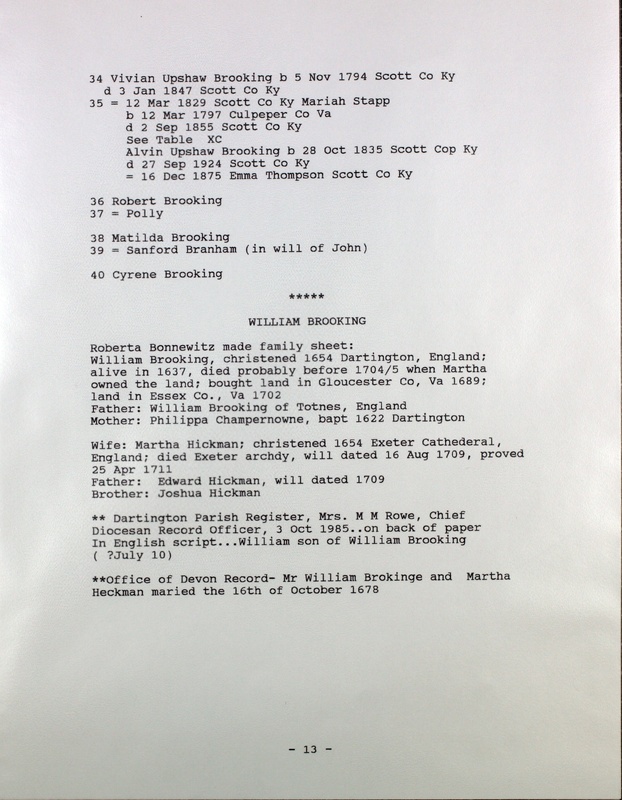 34 Vivian Upshaw Brooking b 5 Nov 1794 Scott Co Ky
d 3 Jan 1847 Scott Co Ky
35 = 12 Mar 1829 Scott Co Ky Mariah Stapp
b 12 Mar 1797 Culpeper Co Va
d 2 Sep 1855 Scott Co Ky
See Table XC
Alvin Upshaw Brooking b 28 Oct 1835 Scott Cop Ky
d 27 Sep 1924 Scott Co Ky
= 16 Dec 1875 Emma Thompson Scott Co Ky

36 Robert Brooking
37 = Polly

38 Matilda Brooking
39 = Sanford Branham (in will of John)

40 Cyrene Brooking

*****

WILLIAM BROOKING

Roberta Bonnewitz made family sheet:
William Brooking, christened 1654 Dartington, England; alive in 1637, died probably before 1704/5 when Martha owned the land; bought land in Gloucester Co, Va 1689; land in Essex Co., Va 1702
Father: William Brooking of Totnes, England
Mother: Philippa Champernowne, bapt 1622 Dartington

Wife: Martha Hickman; christened 1654 Exeter Cathederal, England; died Exeter archdy, will dated 16 Aug 1709, proved 25 Apr 1711
Father: Edward Hickman, will dated 1709
Brother: Joshua Hickman

** Dartington Parish Register, Mrs. M M Rowe, Chief Diocesan Record Officer, 3 Oct 1985..on back of paper In English script...William son of William Brooking ( ?July 10)

**Office of Devon Record- Mr William Brokinge and Martha Heckman maried the 16th of October 1678

- 13 -